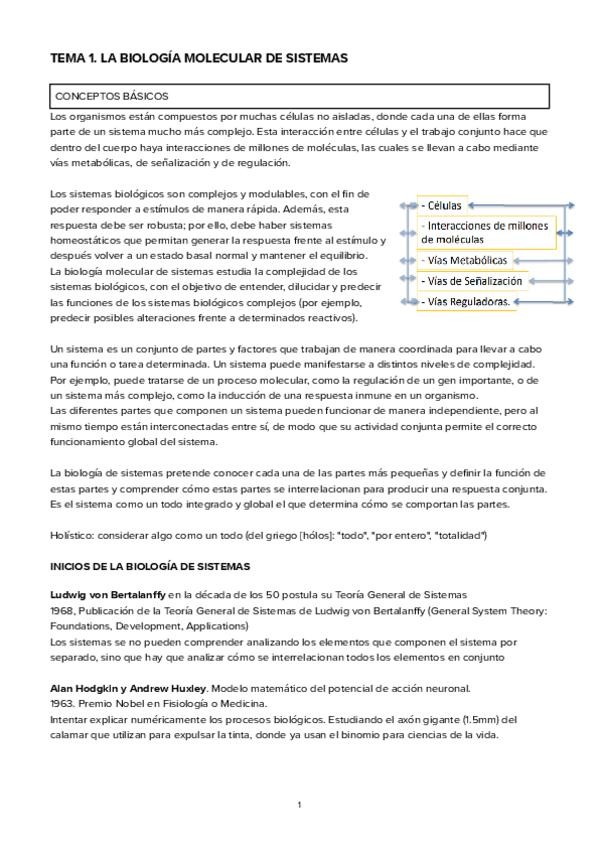 TEMA 1. LA BIOLOGÍA MOLECULAR DE SISTEMAS

CONCEPTOS BÁSICOS

Los organismos están compuestos por muchas células no aisladas, donde cada una de ellas forma parte de un sistema mucho más complejo. Esta interacción entre células y el trabajo conjunto hace que dentro del cuerpo haya interacciones de millones de moléculas, las cuales se llevan a cabo mediante vías metabólicas, de señalización y de regulación.

Los sistemas biológicos son complejos y modulables, con el fin de poder responder a estímulos de manera rápida. Además, esta respuesta debe ser robusta; por ello, debe haber sistemas homeostáticos que permitan generar la respuesta frente al estímulo y después volver a un estado basal normal y mantener el equilibrio.
La biología molecular de sistemas estudia la complejidad de los sistemas biológicos, con el objetivo de entender, dilucidar y predecir las funciones de los sistemas biológicos complejos (por ejemplo, predecir posibles alteraciones frente a determinados reactivos).

- Células
- Interacciones de millones de moléculas
- Vías Metabólicas
- Vías de Señalización
- Vías Reguladoras.

Un sistema es un conjunto de partes y factores que trabajan de manera coordinada para llevar a cabo una función o tarea determinada. Un sistema puede manifestarse a distintos niveles de complejidad. Por ejemplo, puede tratarse de un proceso molecular, como la regulación de un gen importante, o de un sistema más complejo, como la inducción de una respuesta inmune en un organismo.
Las diferentes partes que componen un sistema pueden funcionar de manera independiente, pero al mismo tiempo están interconectadas entre sí, de modo que su actividad conjunta permite el correcto funcionamiento global del sistema.

La biología de sistemas pretende conocer cada una de las partes más pequeñas y definir la función de estas partes y comprender cómo estas partes se interrelacionan para producir una respuesta conjunta. Es el sistema como un todo integrado y global el que determina cómo se comportan las partes.

Holístico: considerar algo como un todo (del griego [hólos]: "todo", "por entero", "totalidad")

INICIOS DE LA BIOLOGÍA DE SISTEMAS

Ludwig von Bertalanffy en la década de los 50 postula su Teoría General de Sistemas
1968, Publicación de la Teoría General de Sistemas de Ludwig von Bertalanffy (General System Theory: Foundations, Development, Applications)
Los sistemas se no pueden comprender analizando los elementos que componen el sistema por separado, sino que hay que analizar cómo se interrelacionan todos los elementos en conjunto

Alan Hodgkin y Andrew Huxley. Modelo matemático del potencial de acción neuronal.
1963. Premio Nobel en Fisiología o Medicina.
Intentar explicar numéricamente los procesos biológicos. Estudiando el axón gigante (1.5mm) del calamar que utilizan para expulsar la tinta, donde ya usan el binomio para ciencias de la vida.

1